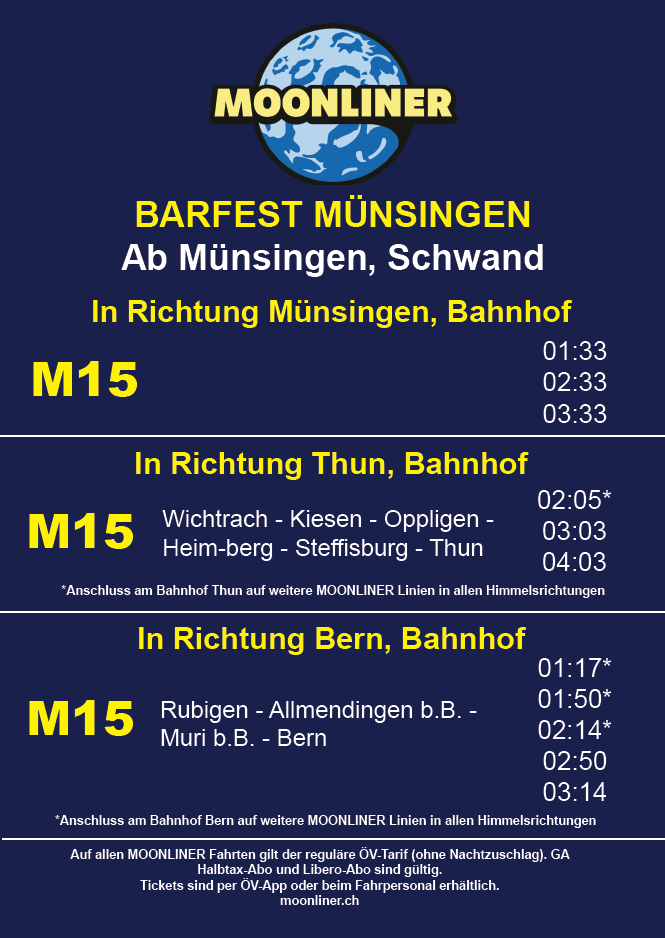 MOONLINER

BARFEST MÜNSINGEN
Ab Münsingen, Schwand

In Richtung Münsingen, Bahnhof

M15

01:33
02:33
03:33

In Richtung Thun, Bahnhof

M15

Wichtrach - Kiesen - Oppligen - Heim-berg - Steffisburg - Thun

02:05*
03:03
04:03

*Anschluss am Bahnhof Thun auf weitere MOONLINER Linien in allen Himmelsrichtungen

In Richtung Bern, Bahnhof

M15

Rubigen - Allmendingen b.B. - Muri b.B. - Bern

01:17*
01:50*
02:14*
02:50
03:14

*Anschluss am Bahnhof Bern auf weitere MOONLINER Linien in allen Himmelsrichtungen

Auf allen MOONLINER Fahrten gilt der reguläre ÖV-Tarif (ohne Nachtzuschlag). GA Halbtax-Abo und Libero-Abo sind gültig.
Tickets sind per ÖV-App oder beim Fahrpersonal erhältlich.
moonliner.ch